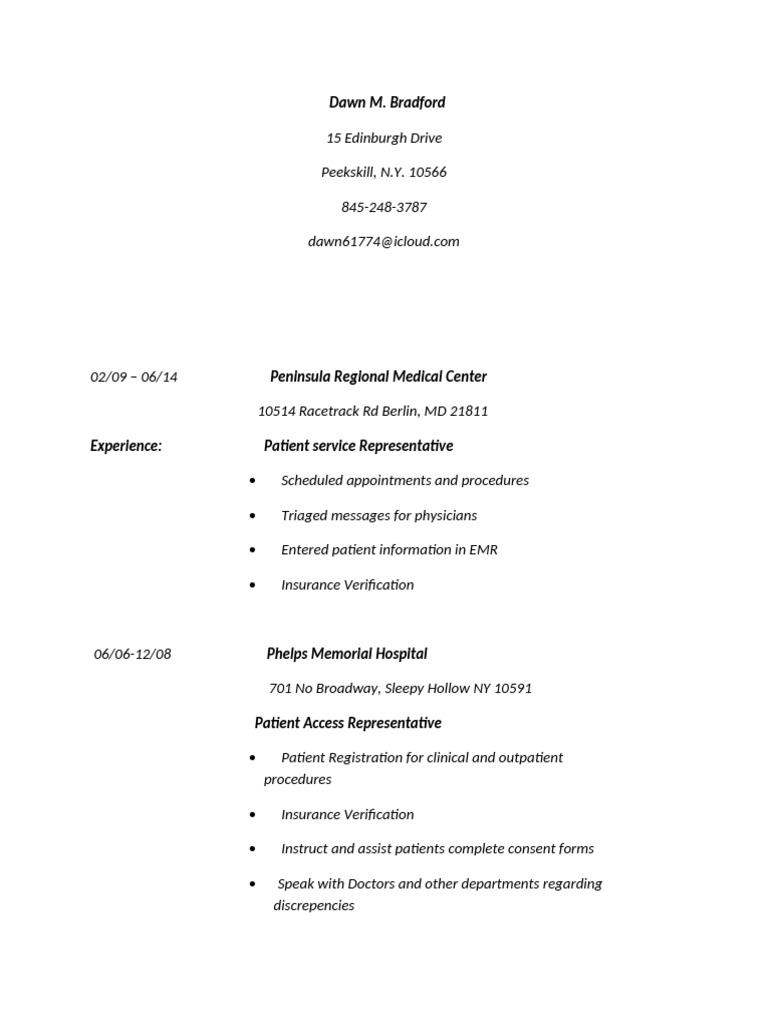 Dawn M. Bradford

15 Edinburgh Drive

Peekskill, N.Y. 10566

845-248-3787

dawn61774@icloud.com

02/09 – 06/14

Peninsula Regional Medical Center

10514 Racetrack Rd Berlin, MD 21811

Experience:

Patient service Representative

• Scheduled appointments and procedures

• Triaged messages for physicians

• Entered patient information in EMR

• Insurance Verification

06/06-12/08

Phelps Memorial Hospital

701 No Broadway, Sleepy Hollow NY 10591

Patient Access Representative

• Patient Registration for clinical and outpatient procedures

• Insurance Verification

• Instruct and assist patients complete consent forms

• Speak with Doctors and other departments regarding discrepencies